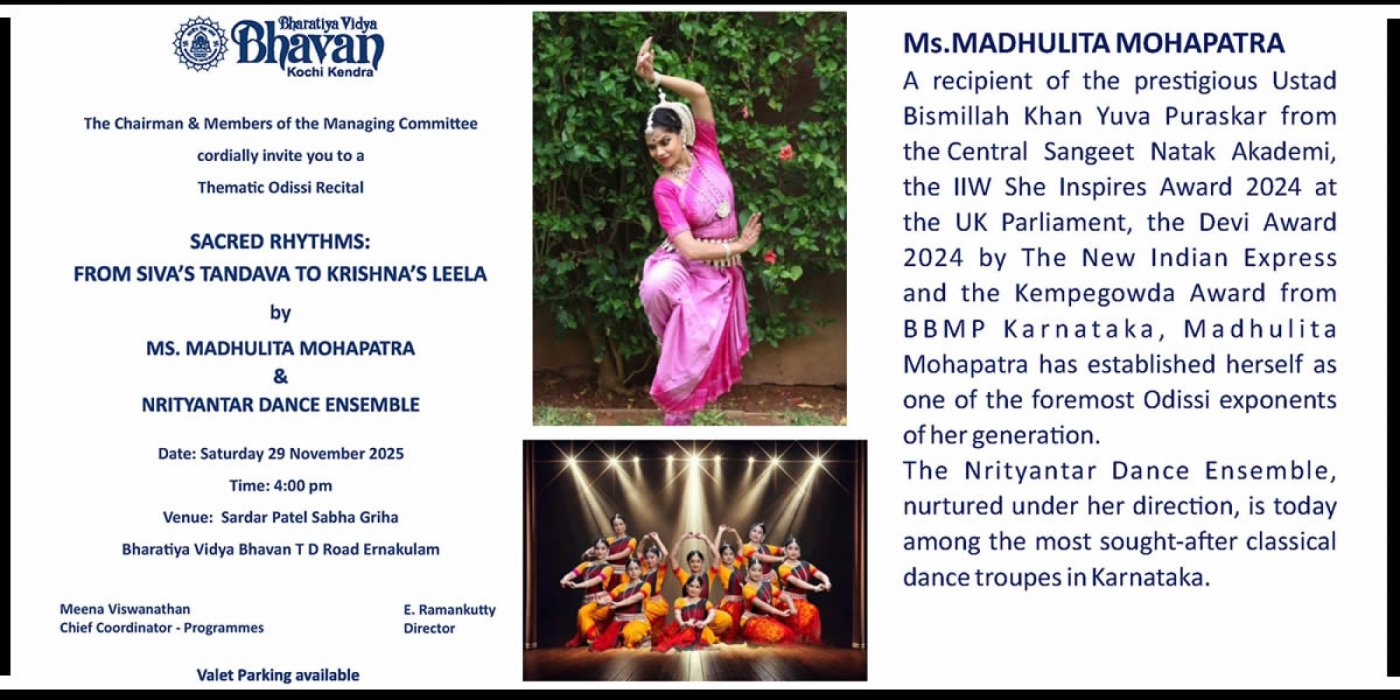 Bharatiya Vidya Bhavan
Kochi Kendra

The Chairman & Members of the Managing Committee cordially invite you to a Thematic Odissi Recital

SACRED RHYTHMS:
FROM SIVA'S TANDAVA TO KRISHNA'S LEELA
by
MS. MADHULITA MOHAPATRA
&
NRITYANTAR DANCE ENSEMBLE

Date: Saturday 29 November 2025
Time: 4:00 pm
Venue: Sardar Patel Sabha Griha
Bharatiya Vidya Bhavan T D Road Ernakulam

Meena Viswanathan
Chief Coordinator - Programmes

E. Ramankutty
Director

Valet Parking available

Ms.MADHULITA MOHAPATRA
A recipient of the prestigious Ustad Bismillah Khan Yuva Puraskar from the Central Sangeet Natak Akademi, the IIW She Inspires Award 2024 at the UK Parliament, the Devi Award 2024 by The New Indian Express and the Kempegowda Award from BBMP Karnataka, Madhulita Mohapatra has established herself as one of the foremost Odissi exponents of her generation.
The Nrityantar Dance Ensemble, nurtured under her direction, is today among the most sought-after classical dance troupes in Karnataka.